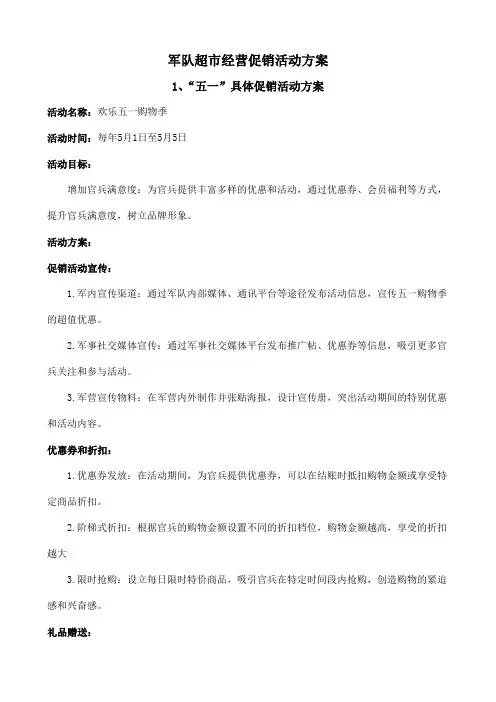 军队超市经营促销活动方案

1、“五一”具体促销活动方案

活动名称：欢乐五一购物季

活动时间：每年5月1日至5月5日

活动目标：

增加官兵满意度：为官兵提供丰富多样的优惠和活动，通过优惠券、会员福利等方式，提升官兵满意度，树立品牌形象。

活动方案：

促销活动宣传：

1.军内宣传渠道：通过军队内部媒体、通讯平台等途径发布活动信息，宣传五一购物季的超值优惠。

2.军事社交媒体宣传：通过军事社交媒体平台发布推广帖、优惠券等信息，吸引更多官兵关注和参与活动。

3.军营宣传物料：在军营内外制作并张贴海报，设计宣传册，突出活动期间的特别优惠和活动内容。

优惠券和折扣：

1.优惠券发放：在活动期间，为官兵提供优惠券，可以在结账时抵扣购物金额或享受特定商品折扣。

2.阶梯式折扣：根据官兵的购物金额设置不同的折扣档位，购物金额越高，享受的折扣越大

3.限时抢购：设立每日限时特价商品，吸引官兵在特定时间段内抢购，创造购物的紧迫感和兴奋感。

礼品赠送：